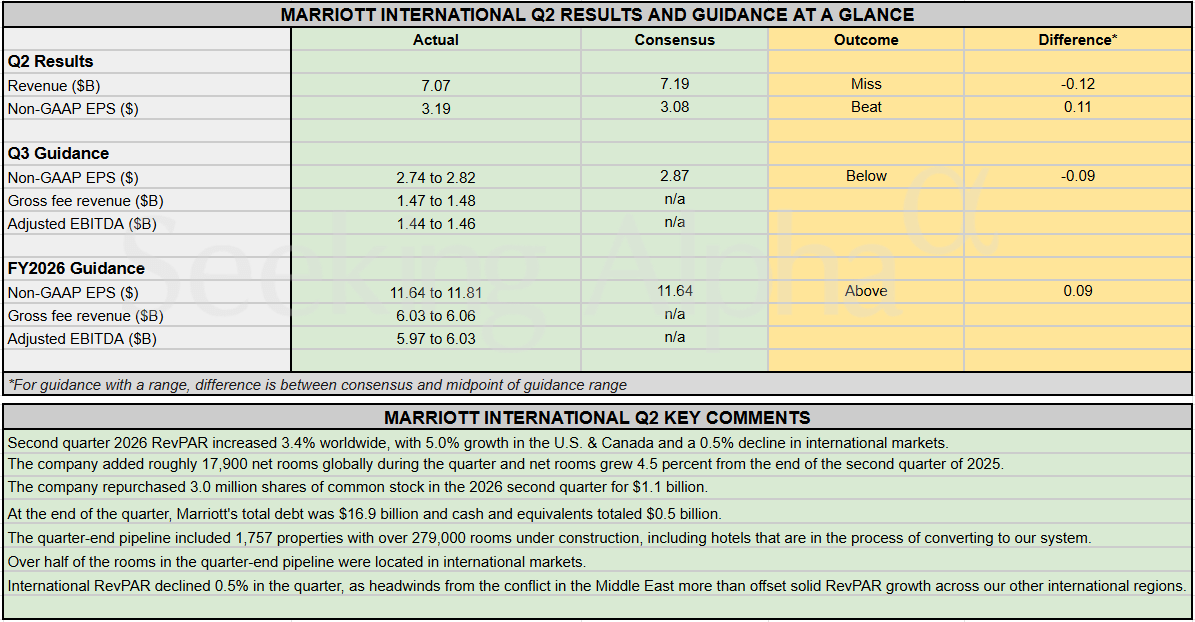 MARRIOTT INTERNATIONAL Q2 RESULTS AND GUIDANCE AT A GLANCE

| | Actual | Consensus | Outcome | Difference* |
|---|---|---|---|---|
| **Q2 Results** | | | | |
| Revenue ($B) | 7.07 | 7.19 | Miss | -0.12 |
| Non-GAAP EPS ($) | 3.19 | 3.08 | Beat | 0.11 |
| | | | | |
| **Q3 Guidance** | | | | |
| Non-GAAP EPS ($) | 2.74 to 2.82 | 2.87 | Below | -0.09 |
| Gross fee revenue ($B) | 1.47 to 1.48 | n/a | | |
| Adjusted EBITDA ($B) | 1.44 to 1.46 | n/a | | |
| | | | | |
| **FY2026 Guidance** | | | | |
| Non-GAAP EPS ($) | 11.64 to 11.81 | 11.64 | Above | 0.09 |
| Gross fee revenue ($B) | 6.03 to 6.06 | n/a | | |
| Adjusted EBITDA ($B) | 5.97 to 6.03 | n/a | | |

*For guidance with a range, difference is between consensus and midpoint of guidance range

Seeking Alpha

MARRIOTT INTERNATIONAL Q2 KEY COMMENTS

Second quarter 2026 RevPAR increased 3.4% worldwide, with 5.0% growth in the U.S. & Canada and a 0.5% decline in international markets.

The company added roughly 17,900 net rooms globally during the quarter and net rooms grew 4.5 percent from the end of the second quarter of 2025.

The company repurchased 3.0 million shares of common stock in the 2026 second quarter for $1.1 billion.

At the end of the quarter, Marriott's total debt was $16.9 billion and cash and equivalents totaled $0.5 billion.

The quarter-end pipeline included 1,757 properties with over 279,000 rooms under construction, including hotels that are in the process of converting to our system.

Over half of the rooms in the quarter-end pipeline were located in international markets.

International RevPAR declined 0.5% in the quarter, as headwinds from the conflict in the Middle East more than offset solid RevPAR growth across our other international regions.